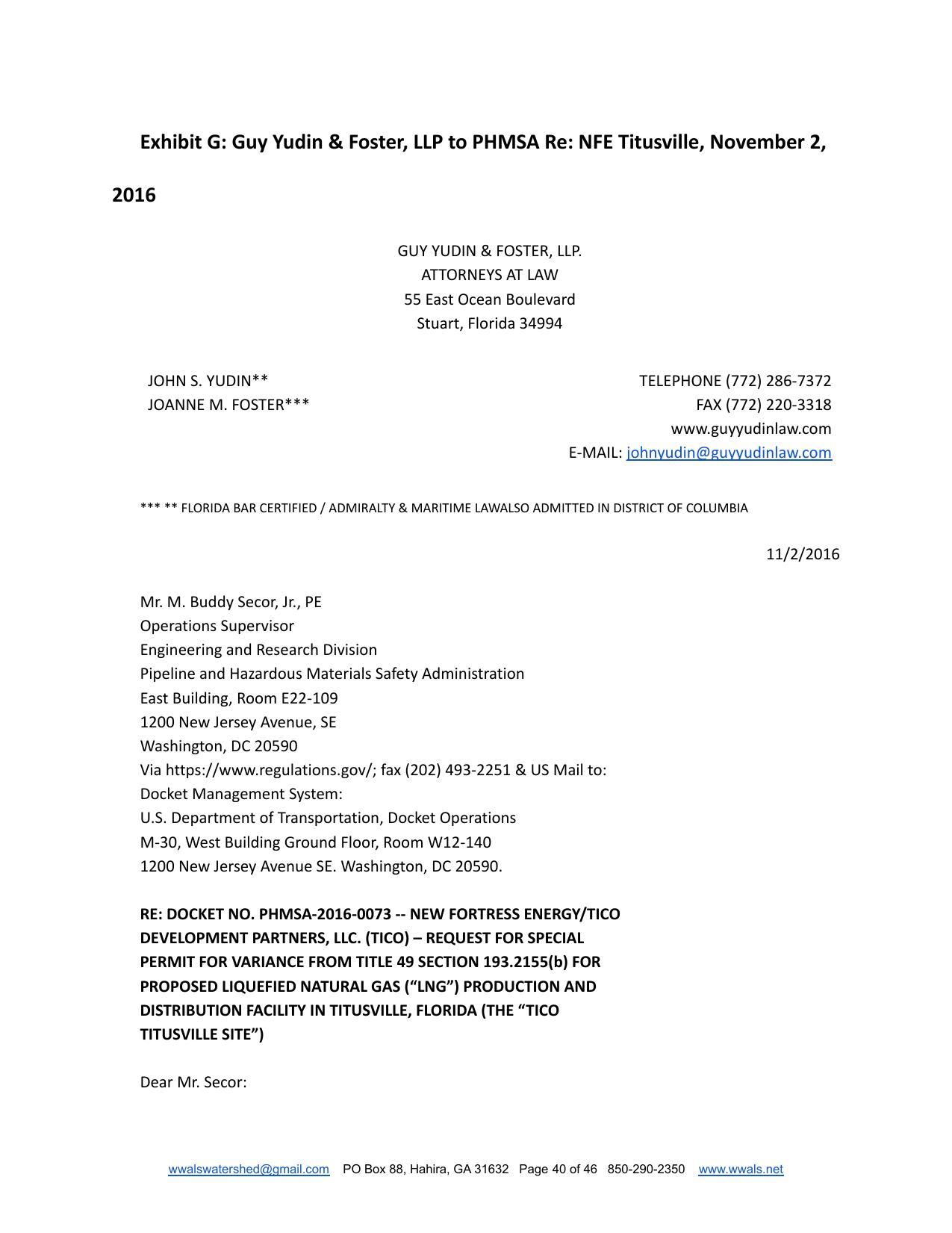 Exhibit G: Guy Yudin & Foster, LLP to PHMSA Re: NFE Titusville, November 2, 2016

GUY YUDIN & FOSTER, LLP.
ATTORNEYS AT LAW
55 East Ocean Boulevard
Stuart, Florida 34994

JOHN S. YUDIN**
JOANNE M. FOSTER***

TELEPHONE (772) 286-7372
FAX (772) 220-3318
www.guyyudinlaw.com
E-MAIL: johnyudin@guyyudinlaw.com

*** ** FLORIDA BAR CERTIFIED / ADMIRALTY & MARITIME LAWALSO ADMITTED IN DISTRICT OF COLUMBIA

11/2/2016

Mr. M. Buddy Secor, Jr., PE
Operations Supervisor
Engineering and Research Division
Pipeline and Hazardous Materials Safety Administration
East Building, Room E22-109
1200 New Jersey Avenue, SE
Washington, DC 20590
Via https://www.regulations.gov/; fax (202) 493-2251 & US Mail to:
Docket Management System:
U.S. Department of Transportation, Docket Operations
M-30, West Building Ground Floor, Room W12-140
1200 New Jersey Avenue SE. Washington, DC 20590.

RE: DOCKET NO. PHMSA-2016-0073 -- NEW FORTRESS ENERGY/TICO DEVELOPMENT PARTNERS, LLC. (TICO) – REQUEST FOR SPECIAL PERMIT FOR VARIANCE FROM TITLE 49 SECTION 193.2155(b) FOR PROPOSED LIQUEFIED NATURAL GAS (“LNG”) PRODUCTION AND DISTRIBUTION FACILITY IN TITUSVILLE, FLORIDA (THE “TICO TITUSVILLE SITE”)

Dear Mr. Secor:

wwalswatershed@gmail.com PO Box 88, Hahira, GA 31632 Page 40 of 46 850-290-2350 www.wwals.net